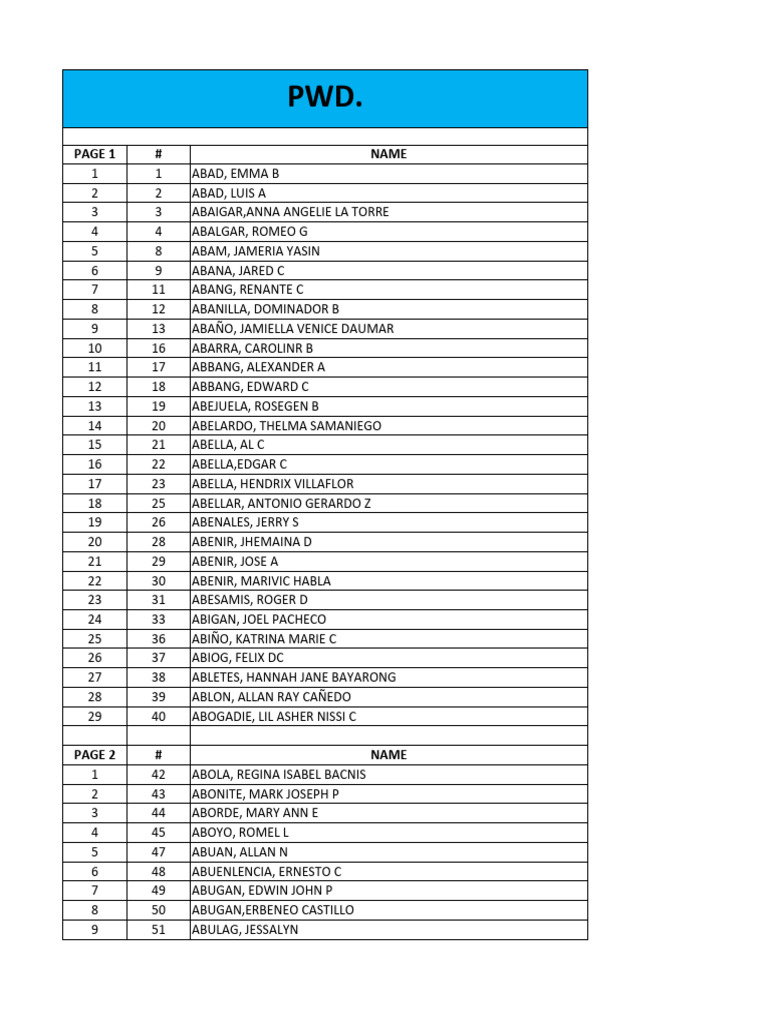 PWD.

| PAGE 1 | # | NAME |
|---|---|---|
| 1 | 1 | ABAD, EMMA B |
| 2 | 2 | ABAD, LUIS A |
| 3 | 3 | ABAIGAR,ANNA ANGELIE LA TORRE |
| 4 | 4 | ABALGAR, ROMEO G |
| 5 | 8 | ABAM, JAMERIA YASIN |
| 6 | 9 | ABANA, JARED C |
| 7 | 11 | ABANG, RENANTE C |
| 8 | 12 | ABANILLA, DOMINADOR B |
| 9 | 13 | ABAÑO, JAMIELLA VENICE DAUMAR |
| 10 | 16 | ABARRA, CAROLINR B |
| 11 | 17 | ABBANG, ALEXANDER A |
| 12 | 18 | ABBANG, EDWARD C |
| 13 | 19 | ABEJUELA, ROSEGEN B |
| 14 | 20 | ABELARDO, THELMA SAMANIEGO |
| 15 | 21 | ABELLA, AL C |
| 16 | 22 | ABELLA,EDGAR C |
| 17 | 23 | ABELLA, HENDRIX VILLAFLOR |
| 18 | 25 | ABELLAR, ANTONIO GERARDO Z |
| 19 | 26 | ABENALES, JERRY S |
| 20 | 28 | ABENIR, JHEMAINA D |
| 21 | 29 | ABENIR, JOSE A |
| 22 | 30 | ABENIR, MARIVIC HABLA |
| 23 | 31 | ABESAMIS, ROGER D |
| 24 | 33 | ABIGAN, JOEL PACHECO |
| 25 | 36 | ABIÑO, KATRINA MARIE C |
| 26 | 37 | ABIOG, FELIX DC |
| 27 | 38 | ABLETES, HANNAH JANE BAYARONG |
| 28 | 39 | ABLON, ALLAN RAY CAÑEDO |
| 29 | 40 | ABOGADIE, LIL ASHER NISSI C |

| PAGE 2 | # | NAME |
|---|---|---|
| 1 | 42 | ABOLA, REGINA ISABEL BACNIS |
| 2 | 43 | ABONITE, MARK JOSEPH P |
| 3 | 44 | ABORDE, MARY ANN E |
| 4 | 45 | ABOYO, ROMEL L |
| 5 | 47 | ABUAN, ALLAN N |
| 6 | 48 | ABUENLENCIA, ERNESTO C |
| 7 | 49 | ABUGAN, EDWIN JOHN P |
| 8 | 50 | ABUGAN,ERBENEO CASTILLO |
| 9 | 51 | ABULAG, JESSALYN |